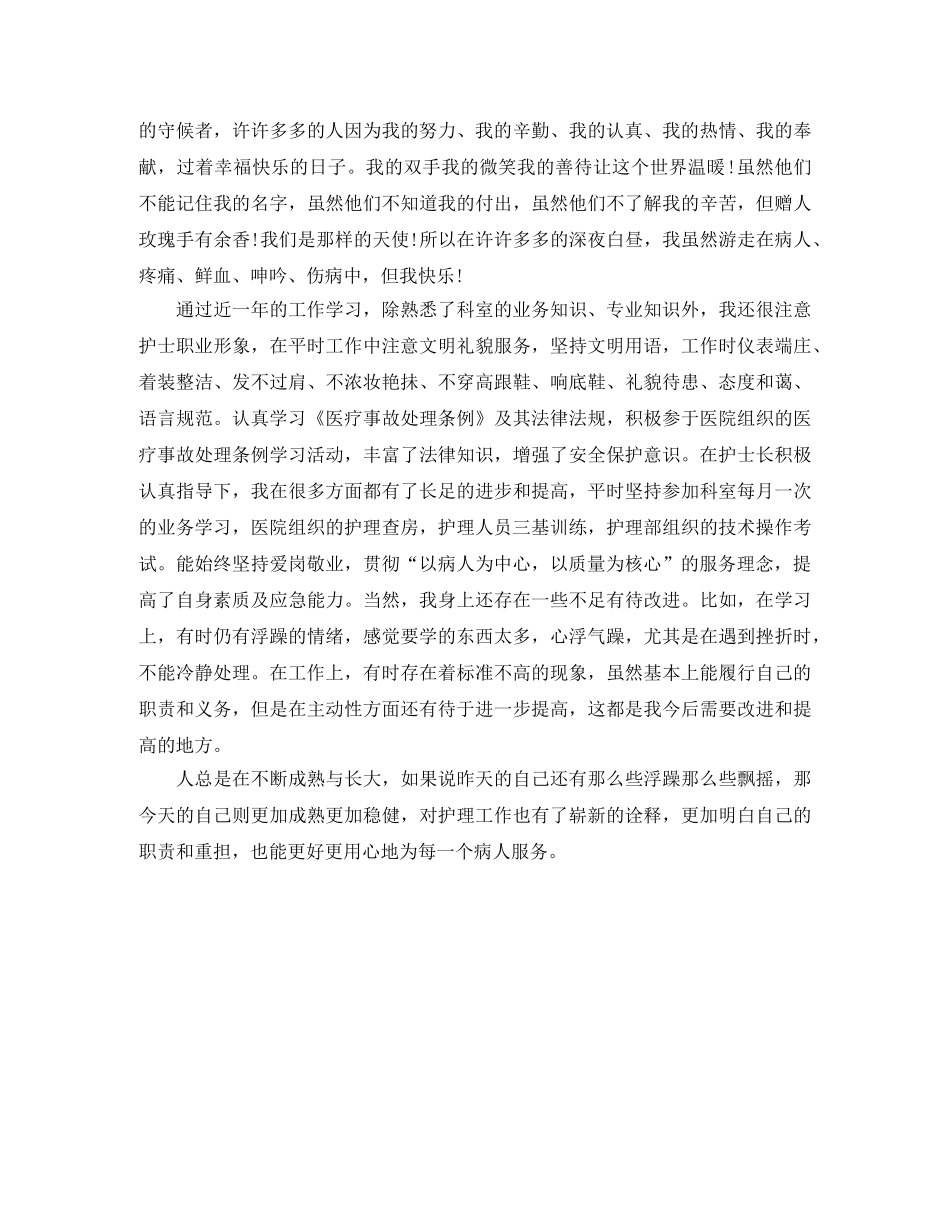 的守候者，许许多多的人因为我的努力、我的辛勤、我的认真、我的热情、我的奉献，过着幸福快乐的日子。我的双手我的微笑我的善待让这个世界温暖!虽然他们不能记住我的名字，虽然他们不知道我的付出，虽然他们不了解我的辛苦，但赠人玫瑰手有余香!我们是那样的天使!所以在许许多多的深夜白昼，我虽然游走在病人、疼痛、鲜血、呻吟、伤病中，但我快乐!

通过近一年的工作学习，除熟悉了科室的业务知识、专业知识外，我还很注意护士职业形象，在平时工作中注意文明礼貌服务，坚持文明用语，工作时仪表端庄、着装整洁、发不过肩、不浓妆艳抹、不穿高跟鞋、响底鞋、礼貌待患、态度和蔼、语言规范。认真学习《医疗事故处理条例》及其法律法规，积极参于医院组织的医疗事故处理条例学习活动，丰富了法律知识，增强了安全保护意识。在护士长积极认真指导下，我在很多方面都有了长足的进步和提高，平时坚持参加科室每月一次的业务学习，医院组织的护理查房，护理人员三基训练，护理部组织的技术操作考试。能始终坚持爱岗敬业，贯彻“以病人为中心，以质量为核心”的服务理念，提高了自身素质及应急能力。当然，我身上还存在一些不足有待改进。比如，在学习上，有时仍有浮躁的情绪，感觉要学的东西太多，心浮气躁，尤其是在遇到挫折时，不能冷静处理。在工作上，有时存在着标准不高的现象，虽然基本上能履行自己的职责和义务，但是在主动性方面还有待于进一步提高，这都是我今后需要改进和提高的地方。

人总是在不断成熟与长大，如果说昨天的自己还有那么些浮躁那么些飘摇，那今天的自己则更加成熟更加稳健，对护理工作也有了崭新的诠释，更加明白自己的职责和重担，也能更好更用心地为每一个病人服务。